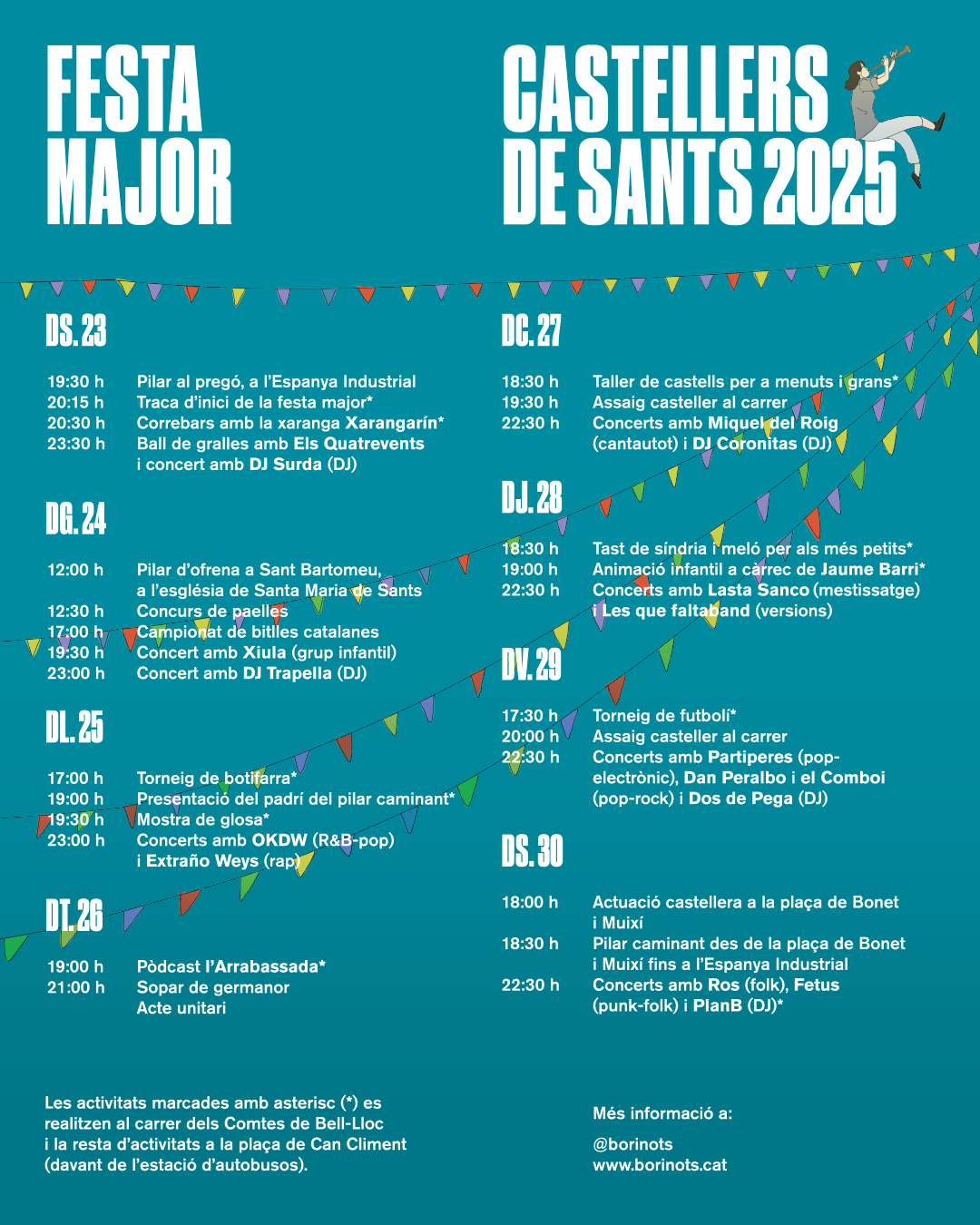 FESTA MAJOR

CASTELLERS DE SANTS 2025

DS. 23

19:30 h Pilar al pregó, a l'Espanya Industrial
20:15 h Traca d'inici de la festa major*
20:30 h Correbars amb la xaranga Xarangarín*
23:30 h Ball de gralles amb Els Quatrevents i concert amb DJ Surda (DJ)

DG. 24

12:00 h Pilar d'ofrena a Sant Bartomeu, a l'església de Santa Maria de Sants
12:30 h Concurs de paelles
17:00 h Campionat de bitlles catalanes
19:30 h Concert amb Xiula (grup infantil)
23:00 h Concert amb DJ Trapella (DJ)

DL. 25

17:00 h Torneig de botifarra*
19:00 h Presentació del padrí del pilar caminant*
19:30 h Mostra de glosa*
23:00 h Concerts amb OKDW (R&B-pop) i Extraño Weys (rap)

DT. 26

19:00 h Pòdcast l'Arrabassada*
21:00 h Sopar de germanor
Acte unitari

DC. 27

18:30 h Taller de castells per a menuts i grans*
19:30 h Assaig casteller al carrer
22:30 h Concerts amb Miquel del Roig (cantautot) i DJ Coronitas (DJ)

DJ. 28

18:30 h Tast de síndria i meló per als més petits*
19:00 h Animació infantil a càrrec de Jaume Barri*
22:30 h Concerts amb Lasta Sanco (mestissatge) i Les que faltaband (versions)

DV. 29

17:30 h Torneig de futbolí*
20:00 h Assaig casteller al carrer
22:30 h Concerts amb Partiperes (pop-electrònic), Dan Peralbo i el Comboi (pop-rock) i Dos de Pega (DJ)

DS. 30

18:00 h Actuació castellera a la plaça de Bonet i Muixí
18:30 h Pilar caminant des de la plaça de Bonet i Muixí fins a l'Espanya Industrial
22:30 h Concerts amb Ros (folk), Fetus (punk-folk) i PlanB (DJ)*

Les activitats marcades amb asterisc (*) es realitzen al carrer dels Comtes de Bell-Lloc i la resta d'activitats a la plaça de Can Climent (davant de l'estació d'autobusos).

Més informació a:
@borinots
www.borinots.cat